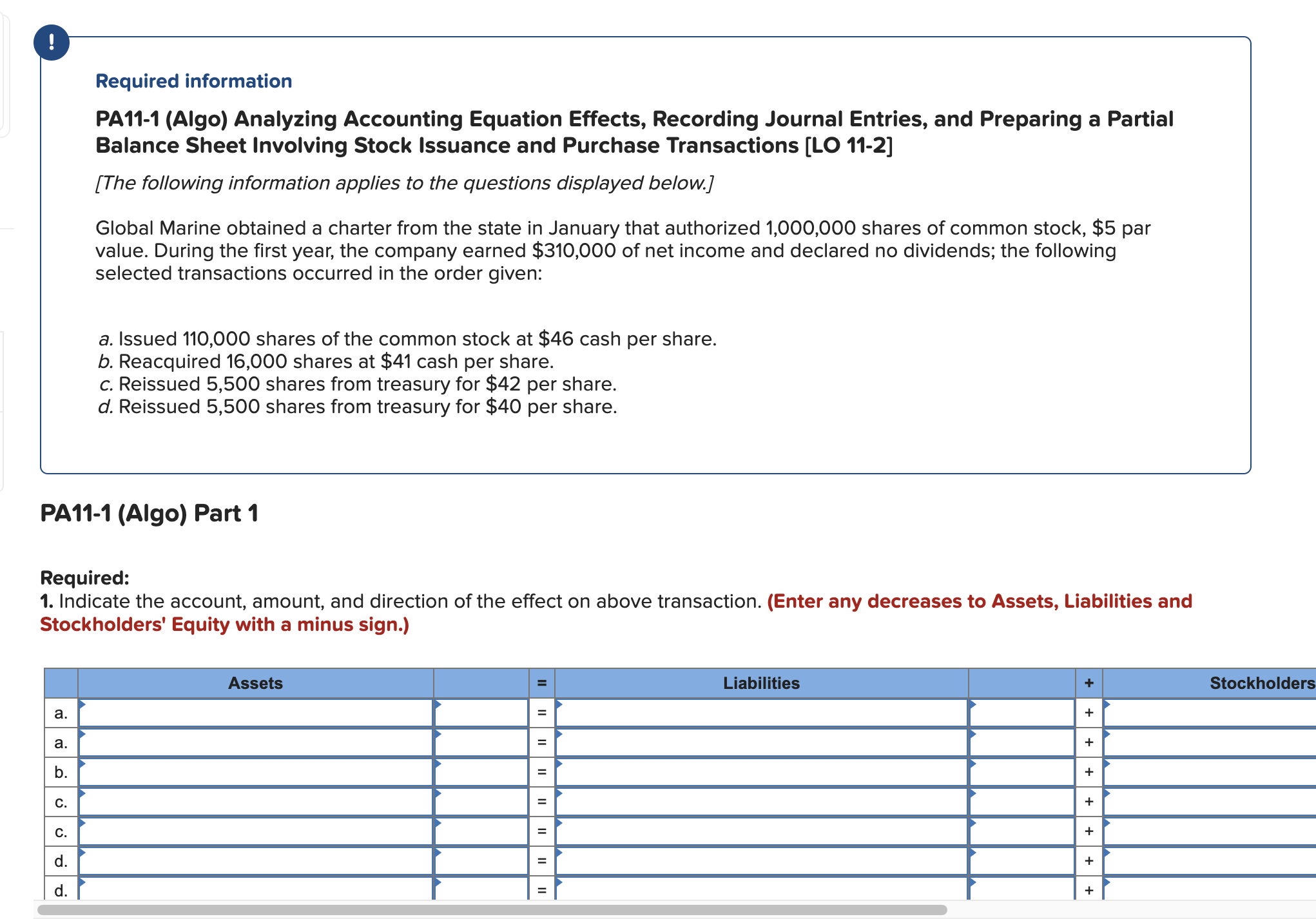 !

Required information

PA11-1 (Algo) Analyzing Accounting Equation Effects, Recording Journal Entries, and Preparing a Partial Balance Sheet Involving Stock Issuance and Purchase Transactions [LO 11-2]

[The following information applies to the questions displayed below.]

Global Marine obtained a charter from the state in January that authorized 1,000,000 shares of common stock, $5 par value. During the first year, the company earned $310,000 of net income and declared no dividends; the following selected transactions occurred in the order given:

a. Issued 110,000 shares of the common stock at $46 cash per share.
b. Reacquired 16,000 shares at $41 cash per share.
c. Reissued 5,500 shares from treasury for $42 per share.
d. Reissued 5,500 shares from treasury for $40 per share.

PA11-1 (Algo) Part 1

Required:
1. Indicate the account, amount, and direction of the effect on above transaction. (Enter any decreases to Assets, Liabilities and Stockholders' Equity with a minus sign.)

| | Assets | | = | Liabilities | | + | Stockholders |
|---|---|---|---|---|---|---|---|
| a. | | | = | | | + | |
| a. | | | = | | | + | |
| b. | | | = | | | + | |
| c. | | | = | | | + | |
| c. | | | = | | | + | |
| d. | | | = | | | + | |
| d. | | | = | | | + | |